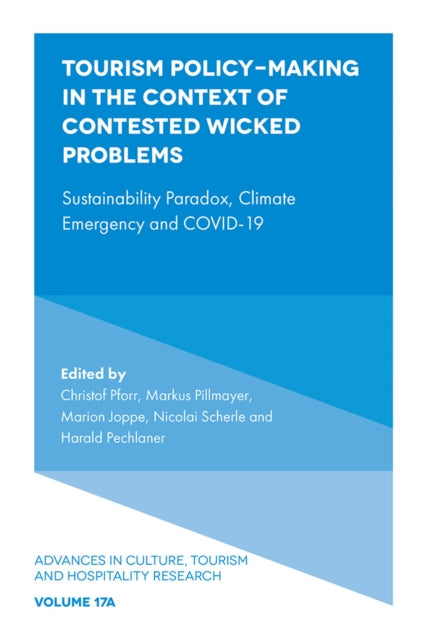 TOURISM POLICY-MAKING IN THE CONTEXT OF CONTESTED WICKED PROBLEMS

Sustainability Paradox, Climate Emergency and COVID-19

Edited by
Christof Pforr, Markus Pillmayer, Marion Joppe, Nicolai Scherle and Harald Pechlaner

ADVANCES IN CULTURE, TOURISM AND HOSPITALITY RESEARCH

VOLUME 17A